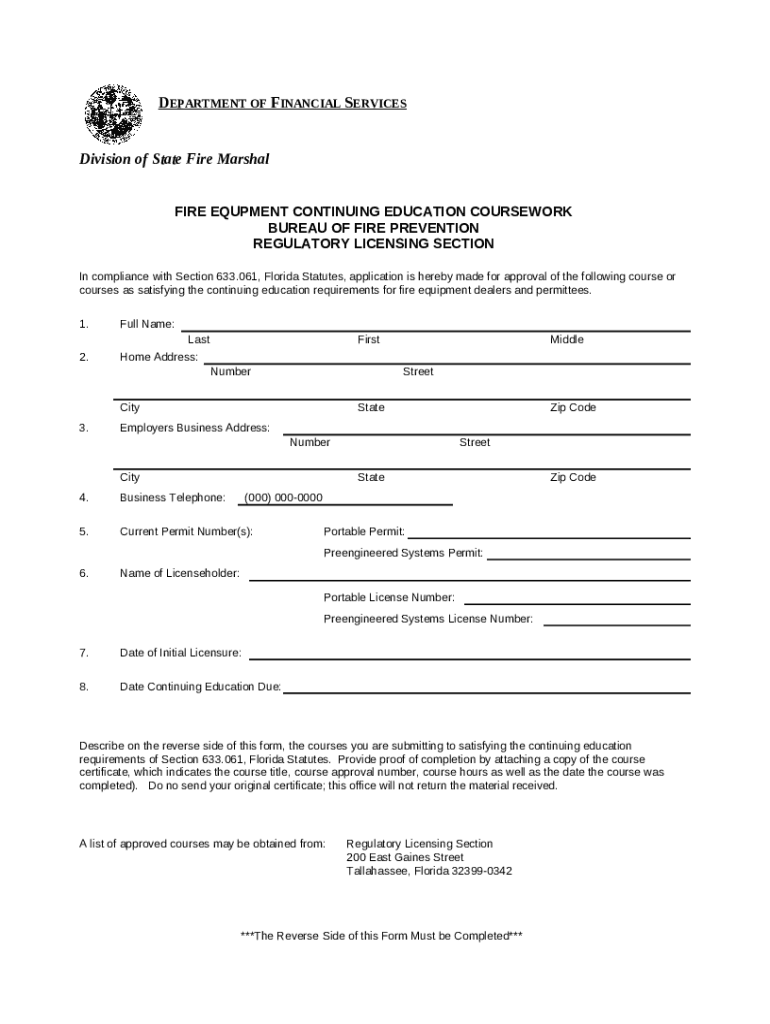 DEPARTMENT OF FINANCIAL SERVICES

Division of State Fire Marshal

FIRE EQUPMENT CONTINUING EDUCATION COURSEWORK
BUREAU OF FIRE PREVENTION
REGULATORY LICENSING SECTION

In compliance with Section 633.061, Florida Statutes, application is hereby made for approval of the following course or courses as satisfying the continuing education requirements for fire equipment dealers and permittees.

1. Full Name:
Last First Middle

2. Home Address:
Number Street

City State Zip Code

3. Employers Business Address:
Number Street

City State Zip Code

4. Business Telephone: (000) 000-0000

5. Current Permit Number(s): Portable Permit:

Preengineered Systems Permit:

6. Name of Licenseholder:

Portable License Number:

Preengineered Systems License Number:

7. Date of Initial Licensure:

8. Date Continuing Education Due:

Describe on the reverse side of this form, the courses you are submitting to satisfying the continuing education requirements of Section 633.061, Florida Statutes. Provide proof of completion by attaching a copy of the course certificate, which indicates the course title, course approval number, course hours as well as the date the course was completed). Do no send your original certificate; this office will not return the material received.

A list of approved courses may be obtained from: Regulatory Licensing Section
200 East Gaines Street
Tallahassee, Florida 32399-0342

***The Reverse Side of this Form Must be Completed***